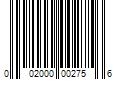 0 02000 00275 6